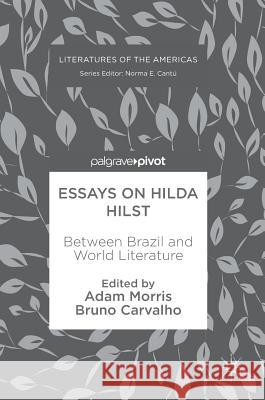 LITERATURES OF THE AMERICAS
Series Editor: Norma E. Cantú

palgrave▸pivot

ESSAYS ON HILDA HILST

Between Brazil and World Literature

Edited by
Adam Morris
Bruno Carvalho

Kraina Książek